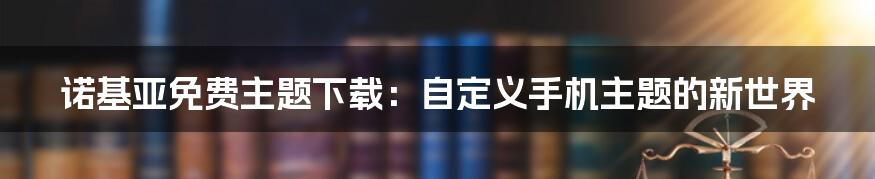 诺基亚免费主题下载：自定义手机主题的新世界